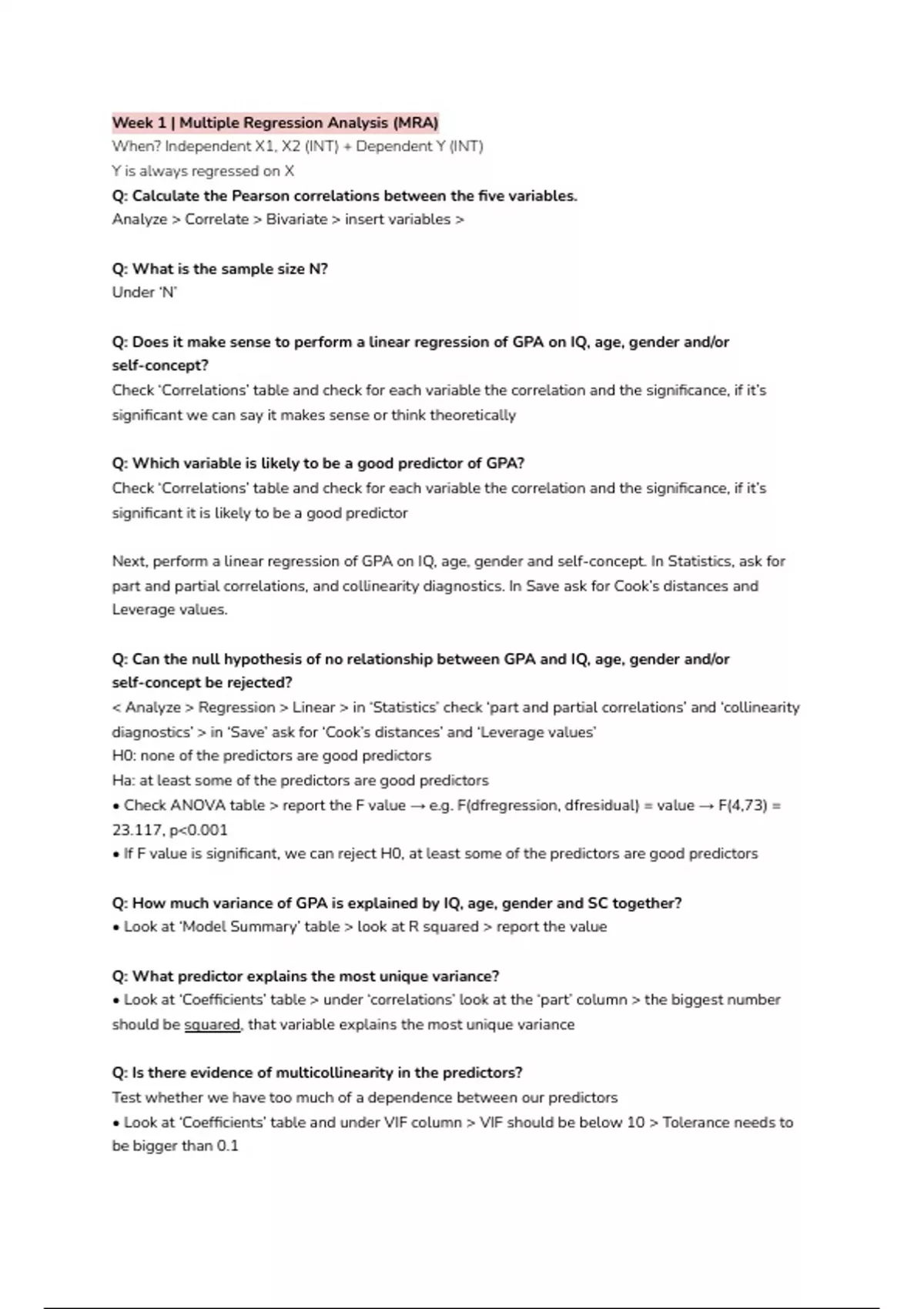 Week 1 | Multiple Regression Analysis (MRA)
When? Independent X1, X2 (INT) + Dependent Y (INT)
Y is always regressed on X
Q: Calculate the Pearson correlations between the five variables.
Analyze > Correlate > Bivariate > insert variables >

Q: What is the sample size N?
Under 'N'

Q: Does it make sense to perform a linear regression of GPA on IQ, age, gender and/or self-concept?
Check 'Correlations' table and check for each variable the correlation and the significance, if it's significant we can say it makes sense or think theoretically

Q: Which variable is likely to be a good predictor of GPA?
Check 'Correlations' table and check for each variable the correlation and the significance, if it's significant it is likely to be a good predictor

Next, perform a linear regression of GPA on IQ, age, gender and self-concept. In Statistics, ask for part and partial correlations, and collinearity diagnostics. In Save ask for Cook's distances and Leverage values.

Q: Can the null hypothesis of no relationship between GPA and IQ, age, gender and/or self-concept be rejected?
< Analyze > Regression > Linear > in 'Statistics' check 'part and partial correlations' and 'collinearity diagnostics' > in 'Save' ask for 'Cook's distances' and 'Leverage values'
H0: none of the predictors are good predictors
Ha: at least some of the predictors are good predictors
• Check ANOVA table > report the F value → e.g. F(dfregression, dfresidual) = value → F(4,73) = 23.117, p<0.001
• If F value is significant, we can reject H0, at least some of the predictors are good predictors

Q: How much variance of GPA is explained by IQ, age, gender and SC together?
• Look at 'Model Summary' table > look at R squared > report the value

Q: What predictor explains the most unique variance?
• Look at 'Coefficients' table > under 'correlations' look at the 'part' column > the biggest number should be squared, that variable explains the most unique variance

Q: Is there evidence of multicollinearity in the predictors?
Test whether we have too much of a dependence between our predictors
• Look at 'Coefficients' table and under VIF column > VIF should be below 10 > Tolerance needs to be bigger than 0.1